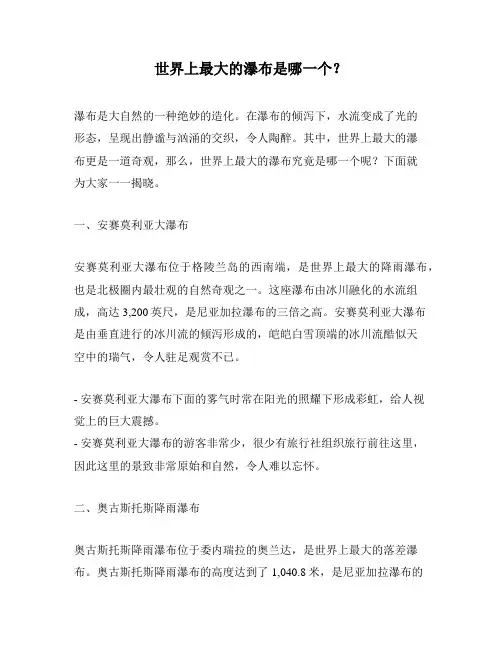 世界上最大的瀑布是哪一个？

瀑布是大自然的一种绝妙的造化。在瀑布的倾泻下，水流变成了光的形态，呈现出静谧与汹涌的交织，令人陶醉。其中，世界上最大的瀑布更是一道奇观，那么，世界上最大的瀑布究竟是哪一个呢？下面就为大家一一揭晓。

一、安赛莫利亚大瀑布

安赛莫利亚大瀑布位于格陵兰岛的西南端，是世界上最大的降雨瀑布，也是北极圈内最壮观的自然奇观之一。这座瀑布由冰川融化的水流组成，高达 3,200 英尺，是尼亚加拉瀑布的三倍之高。安赛莫利亚大瀑布是由垂直进行的冰川流的倾泻形成的，皑皑白雪顶端的冰川流酷似天空中的瑞气，令人驻足观赏不已。

- 安赛莫利亚大瀑布下面的雾气时常在阳光的照耀下形成彩虹，给人视觉上的巨大震撼。
- 安赛莫利亚大瀑布的游客非常少，很少有旅行社组织旅行前往这里，因此这里的景致非常原始和自然，令人难以忘怀。

二、奥古斯托斯降雨瀑布

奥古斯托斯降雨瀑布位于委内瑞拉的奥兰达，是世界上最大的落差瀑布。奥古斯托斯降雨瀑布的高度达到了 1,040.8 米，是尼亚加拉瀑布的